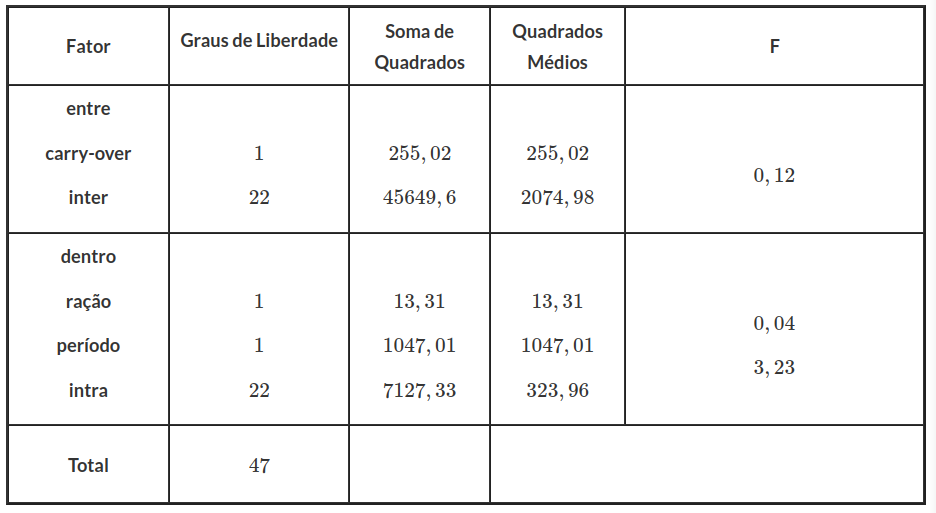 | Fator | Graus de Liberdade | Soma de Quadrados | Quadrados Médios | F |
|---|---|---|---|---|
| entre |  |  |  |  |
| carry-over | $1$ | $255,02$ | $255,02$ | $0,12$ |
| inter | $22$ | $45649,6$ | $2074,98$ |  |
| dentro |  |  |  |  |
| ração | $1$ | $13,31$ | $13,31$ | $0,04$ |
| período | $1$ | $1047,01$ | $1047,01$ | $3,23$ |
| intra | $22$ | $7127,33$ | $323,96$ |  |
| Total | $47$ |  |  |  |